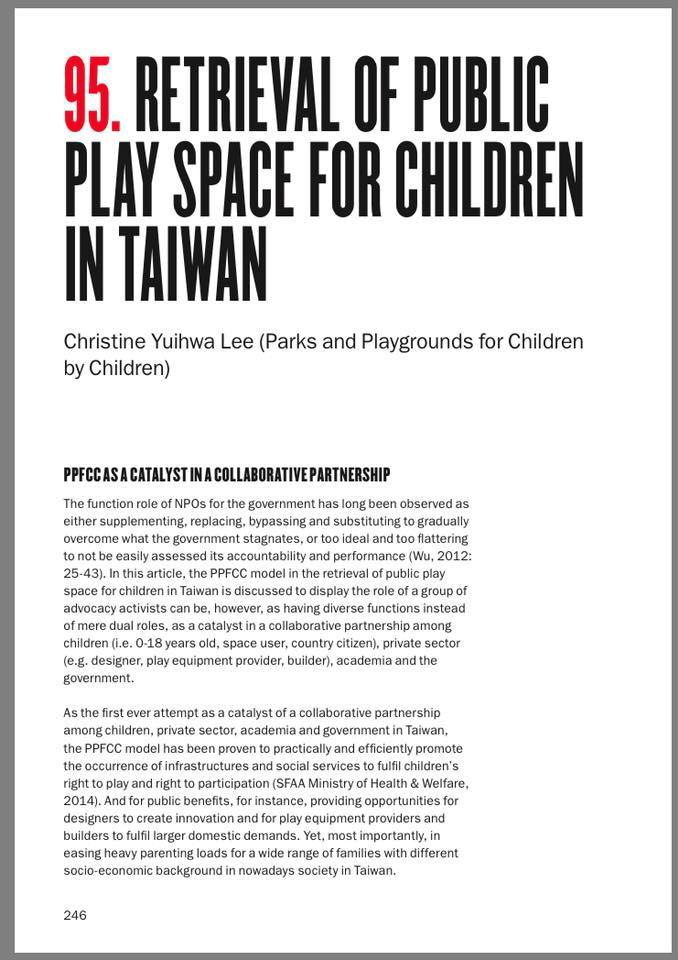 95. RETRIEVAL OF PUBLIC PLAY SPACE FOR CHILDREN IN TAIWAN

Christine Yuihwa Lee (Parks and Playgrounds for Children by Children)

PPFCC AS A CATALYST IN A COLLABORATIVE PARTNERSHIP

The function role of NPOs for the government has long been observed as either supplementing, replacing, bypassing and substituting to gradually overcome what the government stagnates, or too ideal and too flattering to not be easily assessed its accountability and performance (Wu, 2012: 25-43). In this article, the PPFCC model in the retrieval of public play space for children in Taiwan is discussed to display the role of a group of advocacy activists can be, however, as having diverse functions instead of mere dual roles, as a catalyst in a collaborative partnership among children (i.e. 0-18 years old, space user, country citizen), private sector (e.g. designer, play equipment provider, builder), academia and the government.

As the first ever attempt as a catalyst of a collaborative partnership among children, private sector, academia and government in Taiwan, the PPFCC model has been proven to practically and efficiently promote the occurrence of infrastructures and social services to fulfil children's right to play and right to participation (SFAA Ministry of Health & Welfare, 2014). And for public benefits, for instance, providing opportunities for designers to create innovation and for play equipment providers and builders to fulfil larger domestic demands. Yet, most importantly, in easing heavy parenting loads for a wide range of families with different socio-economic background in nowadays society in Taiwan.

246